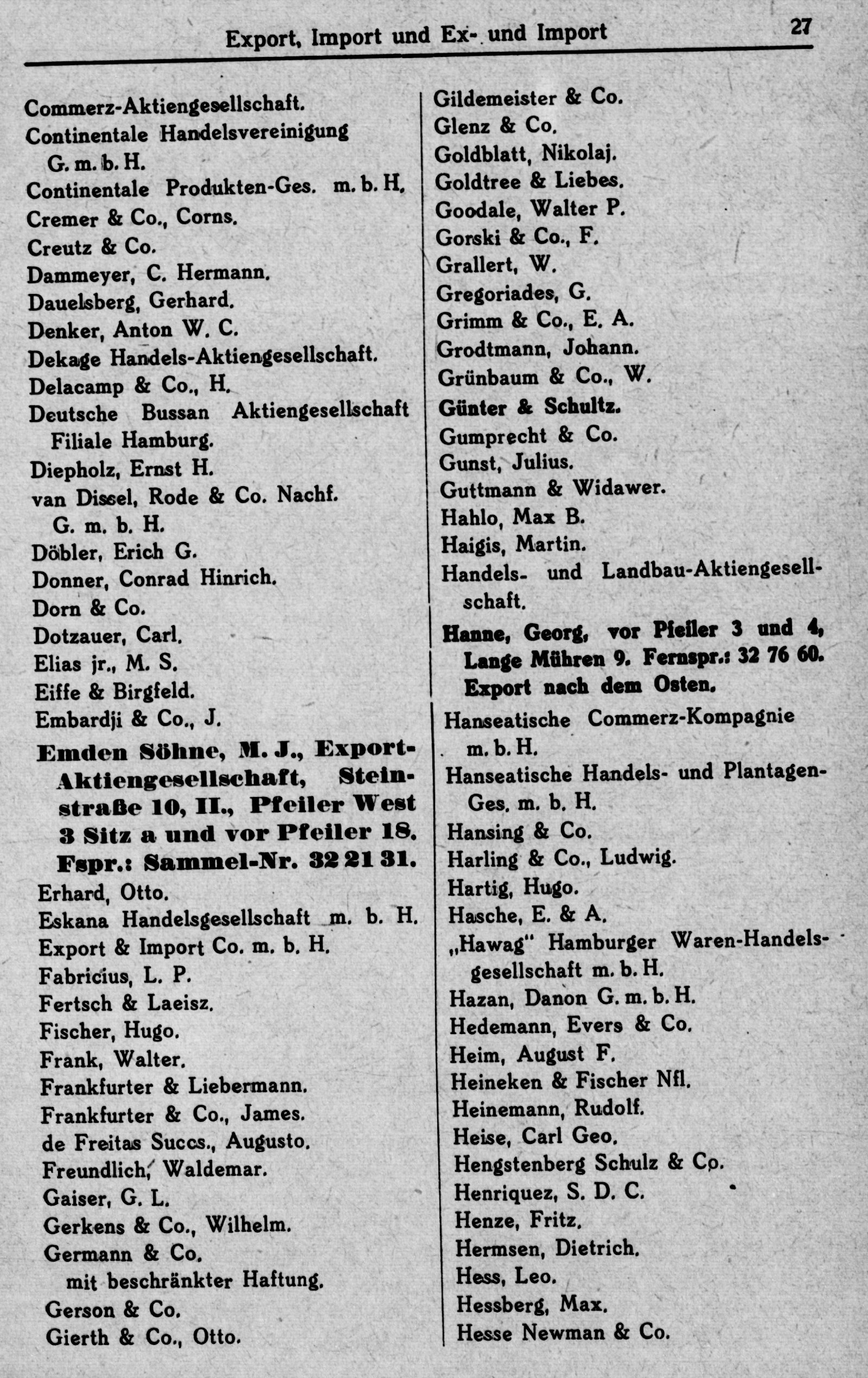 Export, Import und Ex- und Import 27

Commerz-Aktiengesellschaft.
Continentale Handelsvereinigung G. m. b. H.
Continentale Produkten-Ges. m. b. H.
Cremer & Co., Corns.
Creutz & Co.
Dammeyer, C. Hermann.
Dauelsberg, Gerhard.
Denker, Anton W. C.
Dekage Handels-Aktiengesellschaft.
Delacamp & Co., H.
Deutsche Bussan Aktiengesellschaft Filiale Hamburg.
Diepholz, Ernst H.
van Dissel, Rode & Co. Nachf. G. m. b. H.
Döbler, Erich G.
Donner, Conrad Hinrich.
Dorn & Co.
Dotzauer, Carl.
Elias jr., M. S.
Eiffe & Birgfeld.
Embardji & Co., J.
Emden Söhne, M. J., Export-Aktiengesellschaft, Steinstraße 10, II., Pfeiler West 3 Sitz a und vor Pfeiler 18. Fspr.: Sammel-Nr. 32 21 31.
Erhard, Otto.
Eskana Handelsgesellschaft m. b. H.
Export & Import Co. m. b. H.
Fabricius, L. P.
Fertsch & Laeisz.
Fischer, Hugo.
Frank, Walter.
Frankfurter & Liebermann.
Frankfurter & Co., James.
de Freitas Succs., Augusto.
Freundlich, Waldemar.
Gaiser, G. L.
Gerkens & Co., Wilhelm.
Germann & Co. mit beschränkter Haftung.
Gerson & Co.
Gierth & Co., Otto.

Gildemeister & Co.
Glenz & Co.
Goldblatt, Nikolaj.
Goldtree & Liebes.
Goodale, Walter P.
Gorski & Co., F.
Grallert, W.
Gregoriades, G.
Grimm & Co., E. A.
Grodtmann, Johann.
Grünbaum & Co., W.
Günter & Schultz.
Gumprecht & Co.
Gunst, Julius.
Guttmann & Widawer.
Hahlo, Max B.
Haigis, Martin.
Handels- und Landbau-Aktiengesellschaft.
Hanne, Georg, vor Pfeiler 3 und 4, Lange Mühren 9. Fernspr.: 32 76 60. Export nach dem Osten.
Hanseatische Commerz-Kompagnie m. b. H.
Hanseatische Handels- und Plantagen-Ges. m. b. H.
Hansing & Co.
Harling & Co., Ludwig.
Hartig, Hugo.
Hasche, E. & A.
„Hawag" Hamburger Waren-Handelsgesellschaft m. b. H.
Hazan, Danon G. m. b. H.
Hedemann, Evers & Co.
Heim, August F.
Heineken & Fischer Nfl.
Heinemann, Rudolf.
Heise, Carl Geo.
Hengstenberg Schulz & Co.
Henriquez, S. D. C.
Henze, Fritz.
Hermsen, Dietrich.
Hess, Leo.
Hessberg, Max.
Hesse Newman & Co.